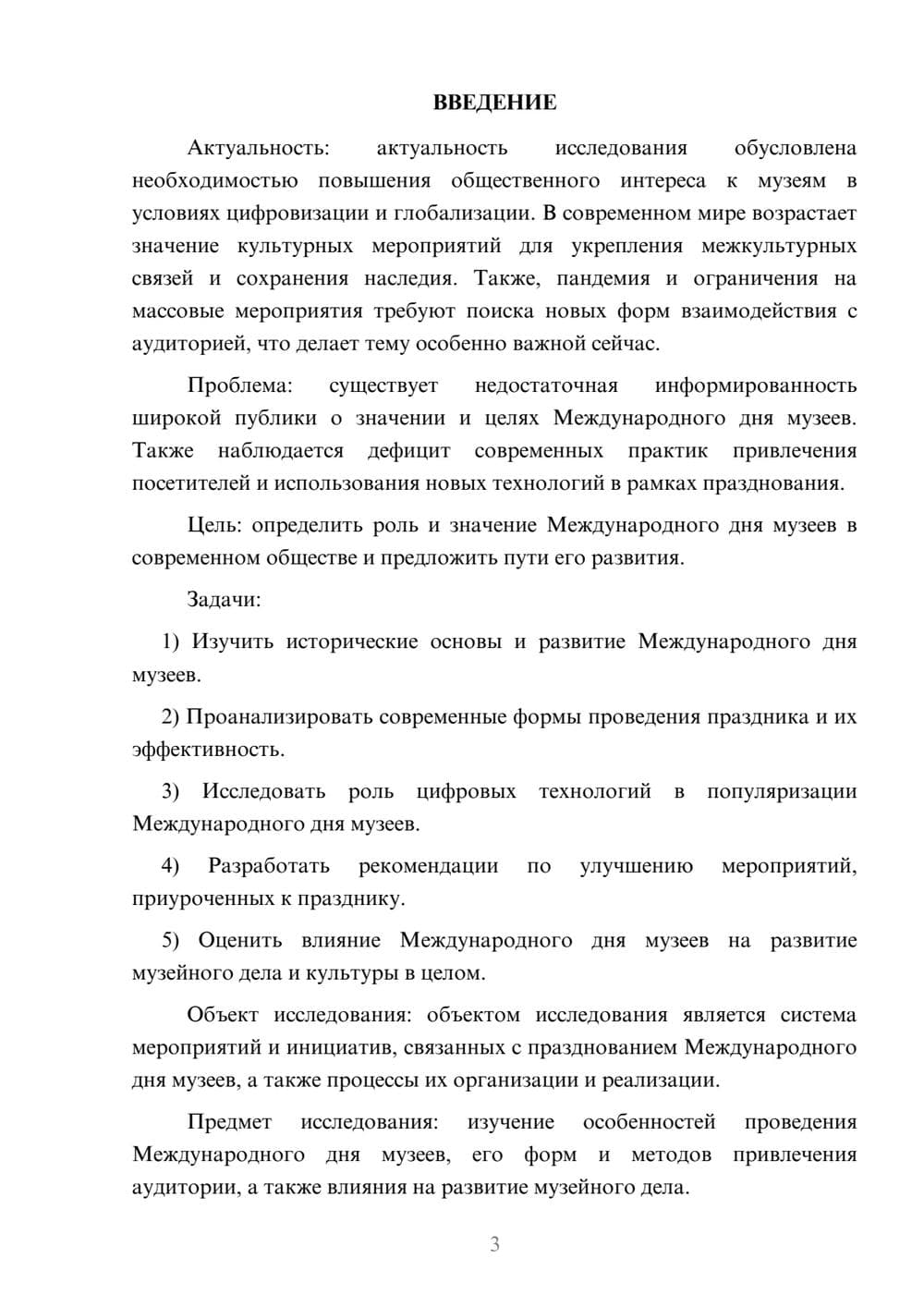 ВВЕДЕНИЕ

Актуальность: актуальность исследования обусловлена необходимостью повышения общественного интереса к музеям в условиях цифровизации и глобализации. В современном мире возрастает значение культурных мероприятий для укрепления межкультурных связей и сохранения наследия. Также, пандемия и ограничения на массовые мероприятия требуют поиска новых форм взаимодействия с аудиторией, что делает тему особенно важной сейчас.

Проблема: существует недостаточная информированность широкой публики о значении и целях Международного дня музеев. Также наблюдается дефицит современных практик привлечения посетителей и использования новых технологий в рамках празднования.

Цель: определить роль и значение Международного дня музеев в современном обществе и предложить пути его развития.

Задачи:

1) Изучить исторические основы и развитие Международного дня музеев.

2) Проанализировать современные формы проведения праздника и их эффективность.

3) Исследовать роль цифровых технологий в популяризации Международного дня музеев.

4) Разработать рекомендации по улучшению мероприятий, приуроченных к празднику.

5) Оценить влияние Международного дня музеев на развитие музейного дела и культуры в целом.

Объект исследования: объектом исследования является система мероприятий и инициатив, связанных с празднованием Международного дня музеев, а также процессы их организации и реализации.

Предмет исследования: изучение особенностей проведения Международного дня музеев, его форм и методов привлечения аудитории, а также влияния на развитие музейного дела.

3